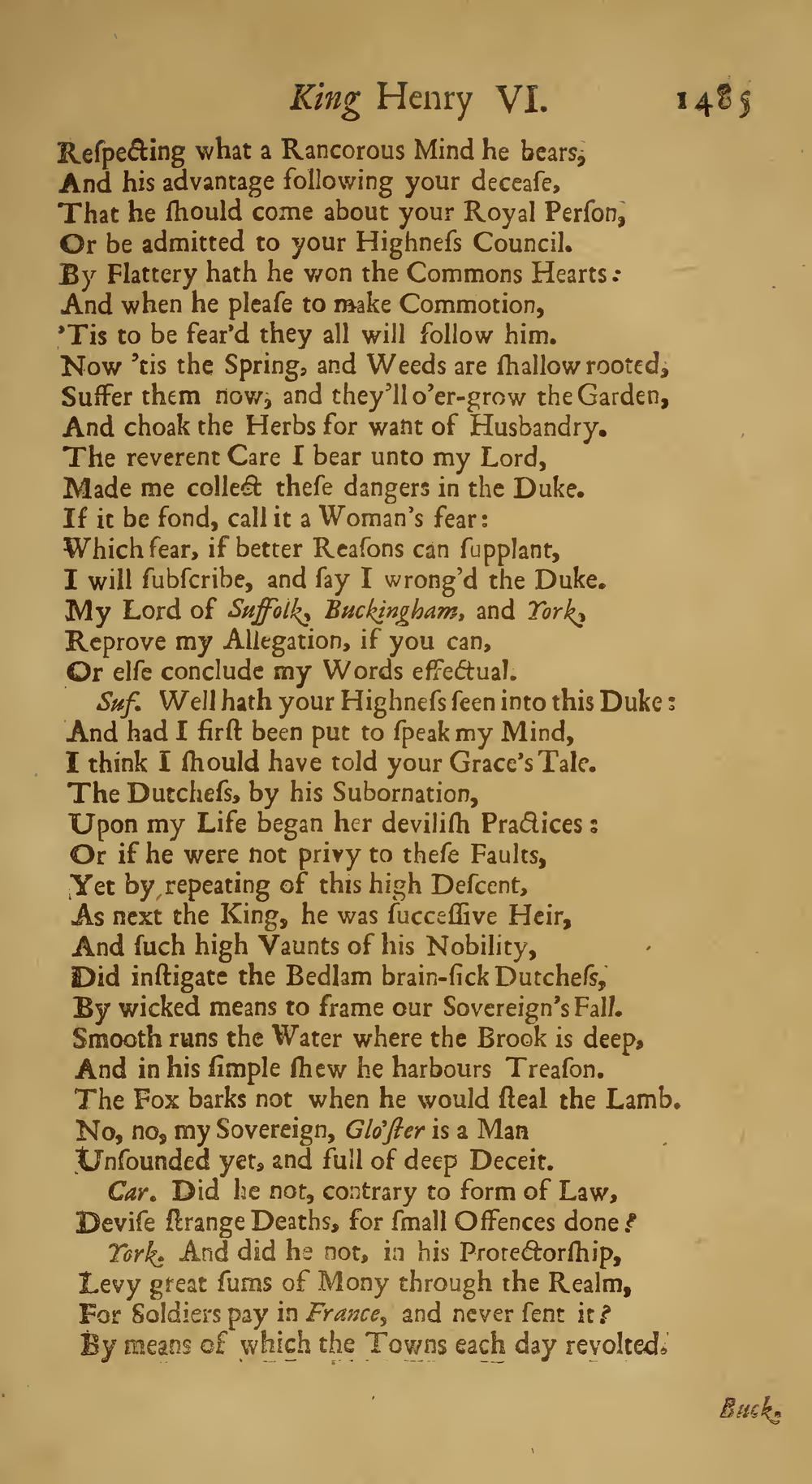 King Henry VI. 1485

Reſpecting what a Rancorous Mind he bears,
And his advantage following your deceaſe,
That he ſhould come about your Royal Perſon,
Or be admitted to your Highneſs Council.
By Flattery hath he won the Commons Hearts:
And when he pleaſe to make Commotion,
'Tis to be fear'd they all will follow him.
Now 'tis the Spring, and Weeds are ſhallow rooted,
Suffer them now, and they'll o'er-grow the Garden,
And choak the Herbs for want of Husbandry.
The reverent Care I bear unto my Lord,
Made me collect theſe dangers in the Duke.
If it be fond, call it a Woman's fear:
Which fear, if better Reaſons can ſupplant,
I will ſubſcribe, and ſay I wrong'd the Duke.
My Lord of Suffolk, Buckingham, and York,
Reprove my Allegation, if you can,
Or elſe conclude my Words effectual.
Suf. Well hath your Highneſs ſeen into this Duke:
And had I firſt been put to ſpeak my Mind,
I think I ſhould have told your Grace's Tale.
The Dutcheſs, by his Subornation,
Upon my Life began her deviliſh Practices:
Or if he were not privy to theſe Faults,
Yet by repeating of this high Deſcent,
As next the King, he was ſucceſſive Heir,
And ſuch high Vaunts of his Nobility,
Did inſtigate the Bedlam brain-ſick Dutcheſs,
By wicked means to frame our Sovereign's Fall.
Smooth runs the Water where the Brook is deep,
And in his ſimple ſhew he harbours Treaſon.
The Fox barks not when he would ſteal the Lamb.
No, no, my Sovereign, Glo'ſter is a Man
Unſounded yet, and full of deep Deceit.
Car. Did he not, contrary to form of Law,
Deviſe ſtrange Deaths, for ſmall Offences done?
York. And did he not, in his Protectorſhip,
Levy great ſums of Mony through the Realm,
For Soldiers pay in France, and never ſent it?
By means of which the Towns each day revolted.

Buck.